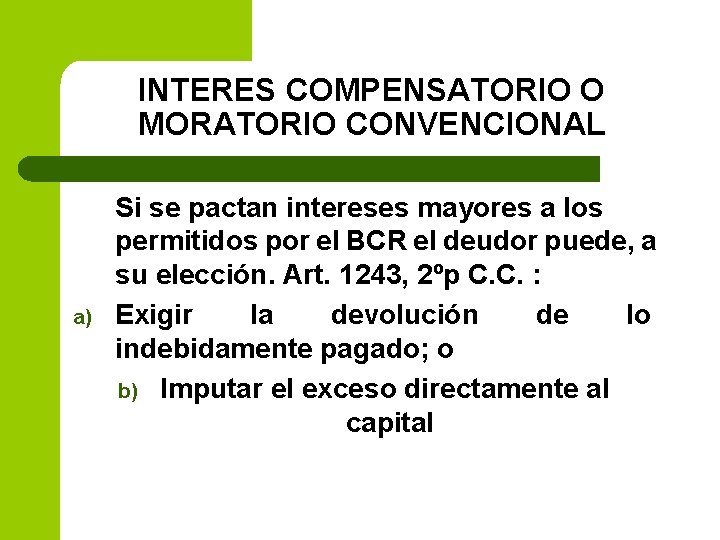 INTERES COMPENSATORIO O MORATORIO CONVENCIONAL

Si se pactan intereses mayores a los permitidos por el BCR el deudor puede, a su elección. Art. 1243, 2ºp C.C. :

a) Exigir la devolución de lo indebidamente pagado; o

b) Imputar el exceso directamente al capital